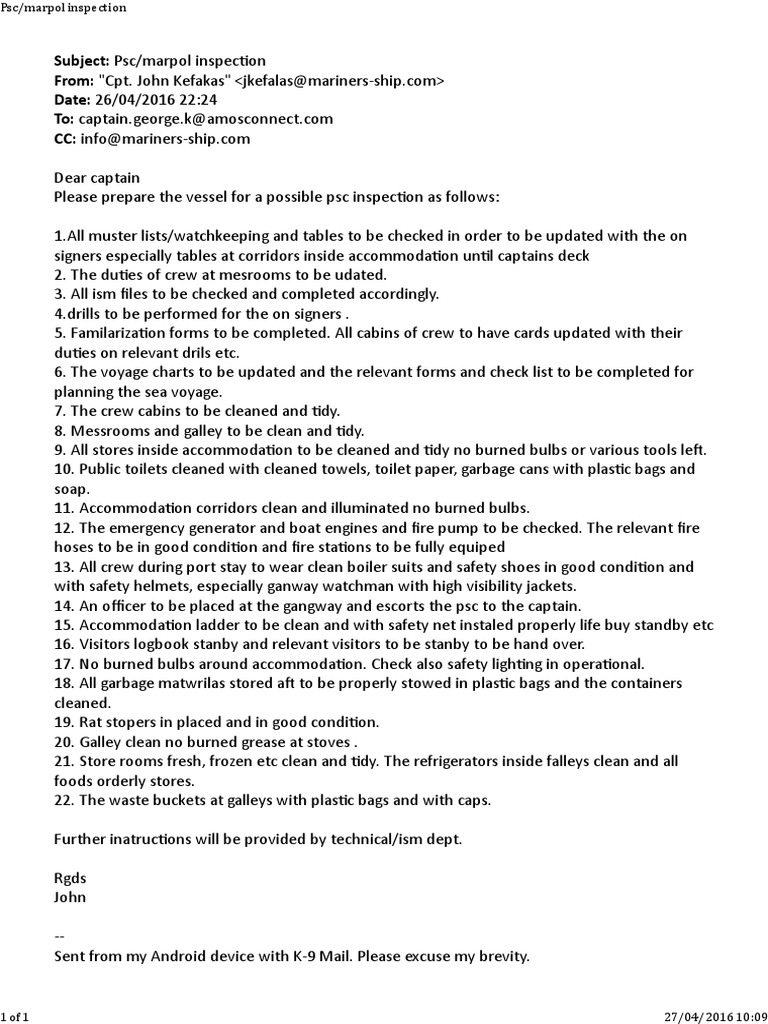 Psc/marpol inspection

Subject: Psc/marpol inspection
From: "Cpt. John Kefakas" <jkefalas@mariners-ship.com>
Date: 26/04/2016 22:24
To: captain.george.k@amosconnect.com
CC: info@mariners-ship.com

Dear captain
Please prepare the vessel for a possible psc inspection as follows:

1.All muster lists/watchkeeping and tables to be checked in order to be updated with the on signers especially tables at corridors inside accommodation until captains deck
2. The duties of crew at mesrooms to be udated.
3. All ism files to be checked and completed accordingly.
4.drills to be performed for the on signers .
5. Familarization forms to be completed. All cabins of crew to have cards updated with their duties on relevant drils etc.
6. The voyage charts to be updated and the relevant forms and check list to be completed for planning the sea voyage.
7. The crew cabins to be cleaned and tidy.
8. Messrooms and galley to be clean and tidy.
9. All stores inside accommodation to be cleaned and tidy no burned bulbs or various tools left.
10. Public toilets cleaned with cleaned towels, toilet paper, garbage cans with plastic bags and soap.
11. Accommodation corridors clean and illuminated no burned bulbs.
12. The emergency generator and boat engines and fire pump to be checked. The relevant fire hoses to be in good condition and fire stations to be fully equiped
13. All crew during port stay to wear clean boiler suits and safety shoes in good condition and with safety helmets, especially ganway watchman with high visibility jackets.
14. An officer to be placed at the gangway and escorts the psc to the captain.
15. Accommodation ladder to be clean and with safety net instaled properly life buy standby etc
16. Visitors logbook stanby and relevant visitors to be stanby to be hand over.
17. No burned bulbs around accommodation. Check also safety lighting in operational.
18. All garbage matwrilas stored aft to be properly stowed in plastic bags and the containers cleaned.
19. Rat stopers in placed and in good condition.
20. Galley clean no burned grease at stoves .
21. Store rooms fresh, frozen etc clean and tidy. The refrigerators inside falleys clean and all foods orderly stores.
22. The waste buckets at galleys with plastic bags and with caps.

Further inatructions will be provided by technical/ism dept.

Rgds
John

--
Sent from my Android device with K-9 Mail. Please excuse my brevity.

1 of 1
27/04/2016 10:09